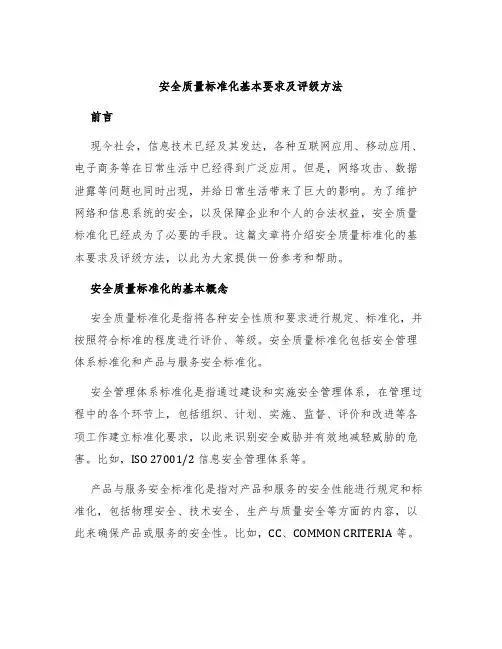 安全质量标准化基本要求及评级方法

前言

现今社会，信息技术已经及其发达，各种互联网应用、移动应用、电子商务等在日常生活中已经得到广泛应用。但是，网络攻击、数据泄露等问题也同时出现，并给日常生活带来了巨大的影响。为了维护网络和信息系统的安全，以及保障企业和个人的合法权益，安全质量标准化已经成为了必要的手段。这篇文章将介绍安全质量标准化的基本要求及评级方法，以此为大家提供一份参考和帮助。

安全质量标准化的基本概念

安全质量标准化是指将各种安全性质和要求进行规定、标准化，并按照符合标准的程度进行评价、等级。安全质量标准化包括安全管理体系标准化和产品与服务安全标准化。

安全管理体系标准化是指通过建设和实施安全管理体系，在管理过程中的各个环节上，包括组织、计划、实施、监督、评价和改进等各项工作建立标准化要求，以此来识别安全威胁并有效地减轻威胁的危害。比如，ISO 27001/2 信息安全管理体系等。

产品与服务安全标准化是指对产品和服务的安全性能进行规定和标准化，包括物理安全、技术安全、生产与质量安全等方面的内容，以此来确保产品或服务的安全性。比如，CC、COMMON CRITERIA 等。